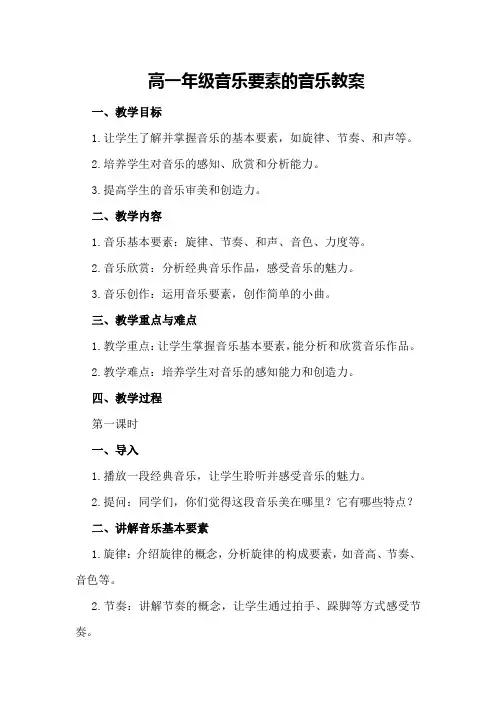 高一年级音乐要素的音乐教案

一、教学目标

1.让学生了解并掌握音乐的基本要素，如旋律、节奏、和声等。

2.培养学生对音乐的感知、欣赏和分析能力。

3.提高学生的音乐审美和创造力。

二、教学内容

1.音乐基本要素：旋律、节奏、和声、音色、力度等。

2.音乐欣赏：分析经典音乐作品，感受音乐的魅力。

3.音乐创作：运用音乐要素，创作简单的小曲。

三、教学重点与难点

1.教学重点：让学生掌握音乐基本要素，能分析和欣赏音乐作品。

2.教学难点：培养学生对音乐的感知能力和创造力。

四、教学过程

第一课时

一、导入

1.播放一段经典音乐，让学生聆听并感受音乐的魅力。

2.提问：同学们，你们觉得这段音乐美在哪里？它有哪些特点？

二、讲解音乐基本要素

1.旋律：介绍旋律的概念，分析旋律的构成要素，如音高、节奏、音色等。

2.节奏：讲解节奏的概念，让学生通过拍手、踩脚等方式感受节奏。